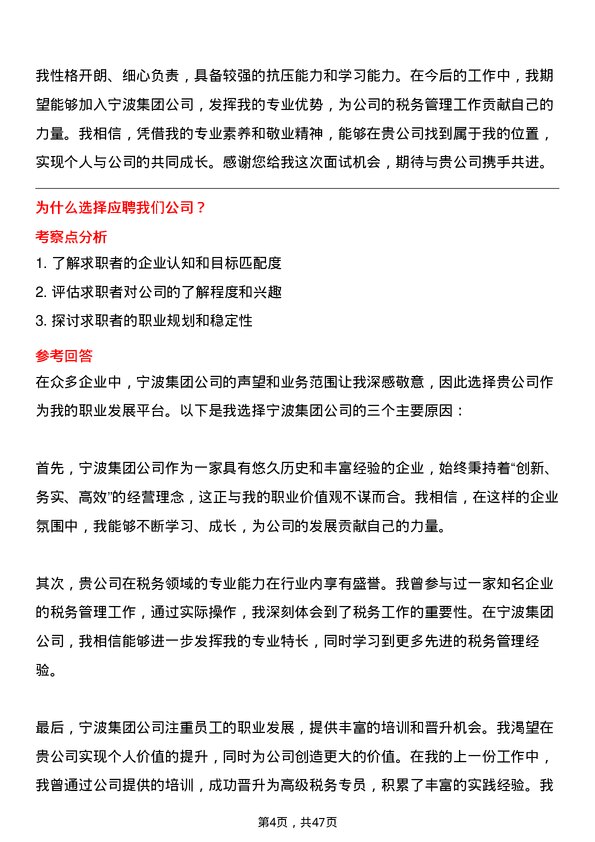 我性格开朗、细心负责，具备较强的抗压能力和学习能力。在今后的工作中，我期望能够加入宁波集团公司，发挥我的专业优势，为公司的税务管理工作贡献自己的力量。我相信，凭借我的专业素养和敬业精神，能够在贵公司找到属于我的位置，实现个人与公司的共同成长。感谢您给我这次面试机会，期待与贵公司携手共进。

为什么选择应聘我们公司？

考察点分析

1. 了解求职者的企业认知和目标匹配度
2. 评估求职者对公司的了解程度和兴趣
3. 探讨求职者的职业规划和稳定性

参考回答

在众多企业中，宁波集团公司的声望和业务范围让我深感敬意，因此选择贵公司作为我的职业发展平台。以下是我选择宁波集团公司的三个主要原因：

首先，宁波集团公司作为一家具有悠久历史和丰富经验的企业，始终秉持着“创新、务实、高效”的经营理念，这正与我的职业价值观不谋而合。我相信，在这样的企业氛围中，我能够不断学习、成长，为公司的发展贡献自己的力量。

其次，贵公司在税务领域的专业能力在行业内享有盛誉。我曾参与过一家知名企业的税务管理工作，通过实际操作，我深刻体会到了税务工作的重要性。在宁波集团公司，我相信能够进一步发挥我的专业特长，同时学习到更多先进的税务管理经验。

最后，宁波集团公司注重员工的职业发展，提供丰富的培训和晋升机会。我渴望在贵公司实现个人价值的提升，同时为公司创造更大的价值。在我的上一份工作中，我曾通过公司提供的培训，成功晋升为高级税务专员，积累了丰富的实践经验。我

第4页，共47页